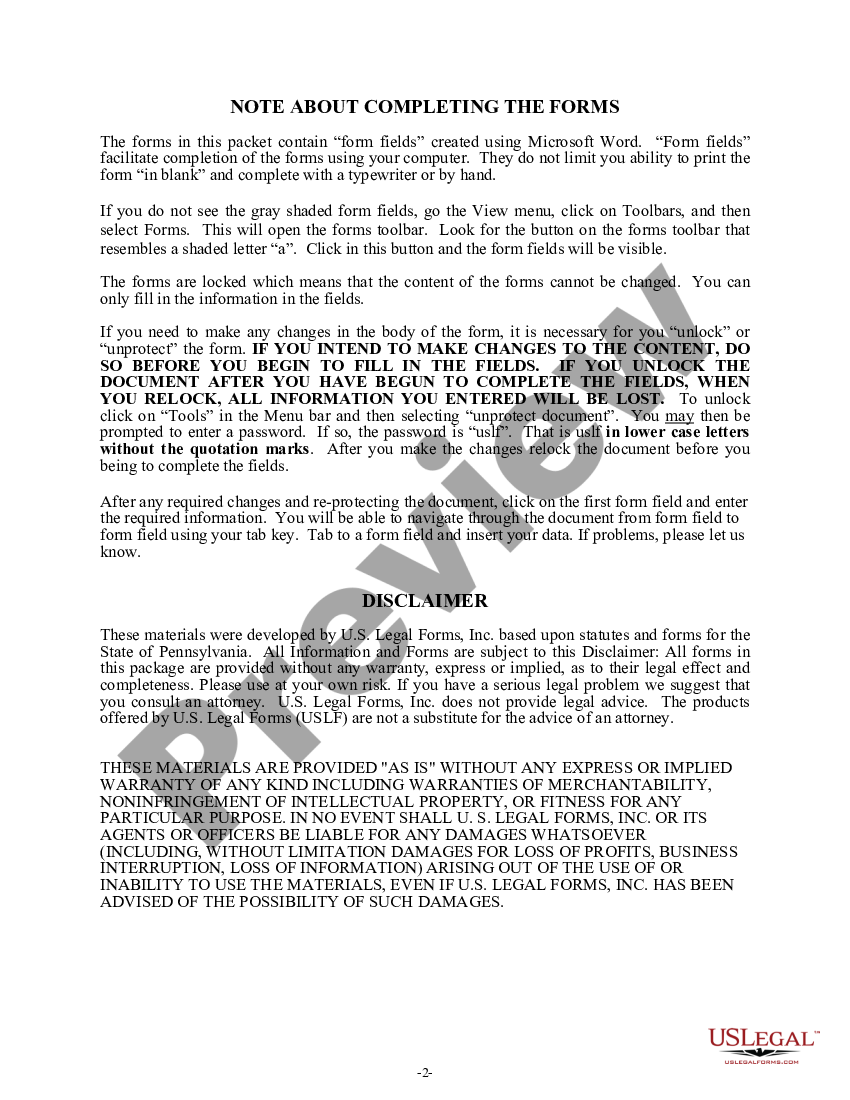 NOTE ABOUT COMPLETING THE FORMS

The forms in this packet contain “form fields” created using Microsoft Word. “Form fields” facilitate completion of the forms using your computer. They do not limit you ability to print the form “in blank” and complete with a typewriter or by hand.

If you do not see the gray shaded form fields, go the View menu, click on Toolbars, and then select Forms. This will open the forms toolbar. Look for the button on the forms toolbar that resembles a shaded letter “a”. Click in this button and the form fields will be visible.

The forms are locked which means that the content of the forms cannot be changed. You can only fill in the information in the fields.

If you need to make any changes in the body of the form, it is necessary for you “unlock” or “unprotect” the form. IF YOU INTEND TO MAKE CHANGES TO THE CONTENT, DO SO BEFORE YOU BEGIN TO FILL IN THE FIELDS. IF YOU UNLOCK THE DOCUMENT AFTER YOU HAVE BEGUN TO COMPLETE THE FIELDS, WHEN YOU RELOCK, ALL INFORMATION YOU ENTERED WILL BE LOST. To unlock click on “Tools” in the Menu bar and then selecting “unprotect document”. You may then be prompted to enter a password. If so, the password is “uslf”. That is uslf in lower case letters without the quotation marks. After you make the changes relock the document before you being to complete the fields.

After any required changes and re-protecting the document, click on the first form field and enter the required information. You will be able to navigate through the document from form field to form field using your tab key. Tab to a form field and insert your data. If problems, please let us know.

DISCLAIMER

These materials were developed by U.S. Legal Forms, Inc. based upon statutes and forms for the State of Pennsylvania. All Information and Forms are subject to this Disclaimer: All forms in this package are provided without any warranty, express or implied, as to their legal effect and completeness. Please use at your own risk. If you have a serious legal problem we suggest that you consult an attorney. U.S. Legal Forms, Inc. does not provide legal advice. The products offered by U.S. Legal Forms (USLF) are not a substitute for the advice of an attorney.

THESE MATERIALS ARE PROVIDED "AS IS" WITHOUT ANY EXPRESS OR IMPLIED WARRANTY OF ANY KIND INCLUDING WARRANTIES OF MERCHANTABILITY, NONINFRINGEMENT OF INTELLECTUAL PROPERTY, OR FITNESS FOR ANY PARTICULAR PURPOSE. IN NO EVENT SHALL U. S. LEGAL FORMS, INC. OR ITS AGENTS OR OFFICERS BE LIABLE FOR ANY DAMAGES WHATSOEVER (INCLUDING, WITHOUT LIMITATION DAMAGES FOR LOSS OF PROFITS, BUSINESS INTERRUPTION, LOSS OF INFORMATION) ARISING OUT OF THE USE OF OR INABILITY TO USE THE MATERIALS, EVEN IF U.S. LEGAL FORMS, INC. HAS BEEN ADVISED OF THE POSSIBILITY OF SUCH DAMAGES.

Preview

USLEGAL™
USLEGALFORMS.COM

-2-